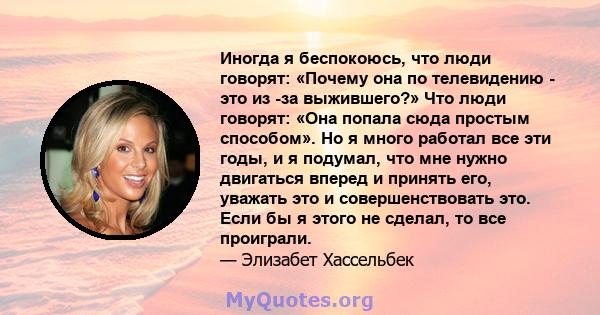 Иногда я беспокоюсь, что люди говорят: «Почему она по телевидению - это из -за выжившего?» Что люди говорят: «Она попала сюда простым способом». Но я много работал все эти годы, и я подумал, что мне нужно двигаться вперед и принять его, уважать это и совершенствовать это. Если бы я этого не сделал, то все проиграли.
— Элизабет Хассельбек

MyQuotes.org